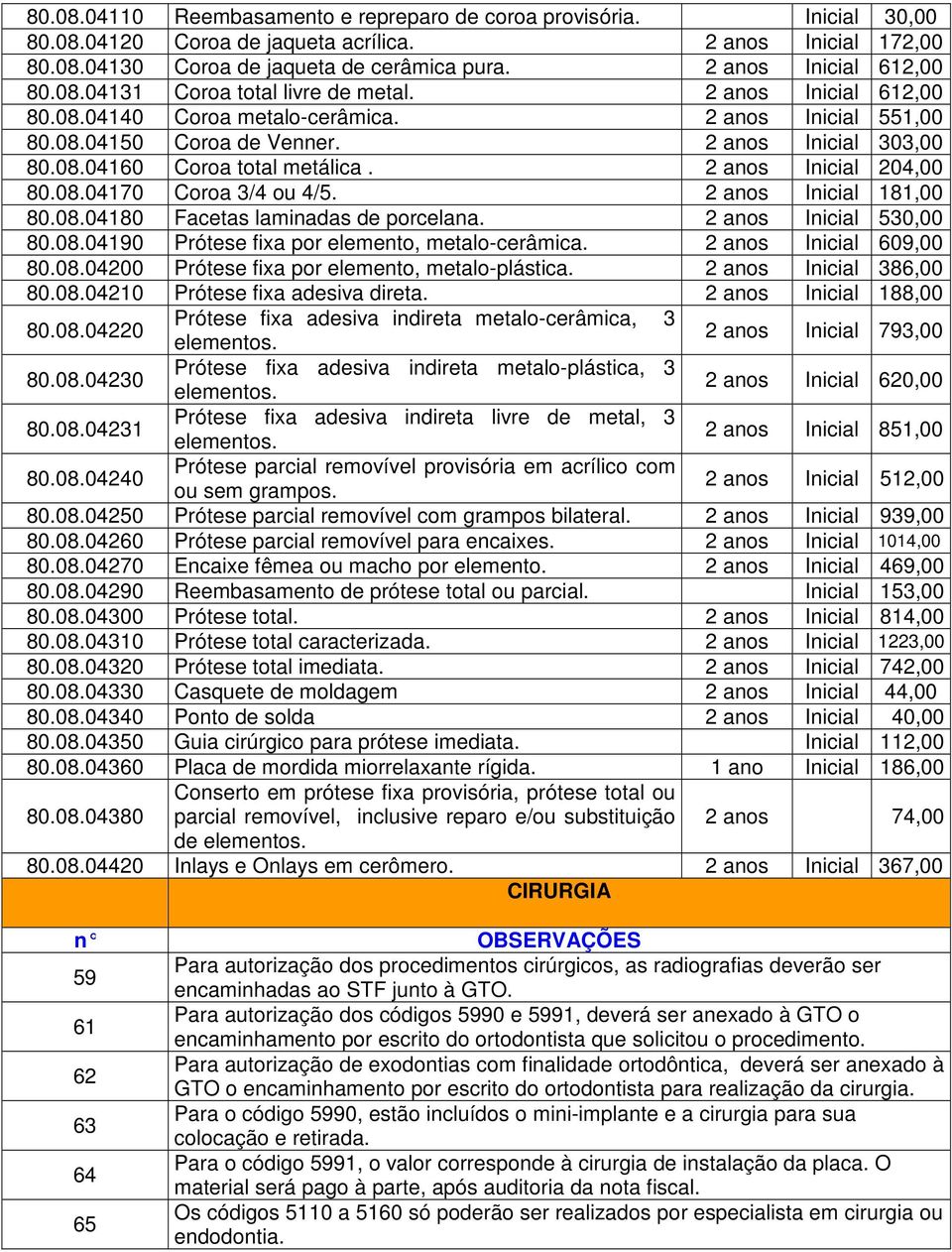 | | | | | |
|---|---|---|---|---|
| 80.08.04110 | Reembasamento e repreparo de coroa provisória. | | Inicial | 30,00 |
| 80.08.04120 | Coroa de jaqueta acrílica. | 2 anos | Inicial | 172,00 |
| 80.08.04130 | Coroa de jaqueta de cerâmica pura. | 2 anos | Inicial | 612,00 |
| 80.08.04131 | Coroa total livre de metal. | 2 anos | Inicial | 612,00 |
| 80.08.04140 | Coroa metalo-cerâmica. | 2 anos | Inicial | 551,00 |
| 80.08.04150 | Coroa de Venner. | 2 anos | Inicial | 303,00 |
| 80.08.04160 | Coroa total metálica . | 2 anos | Inicial | 204,00 |
| 80.08.04170 | Coroa 3/4 ou 4/5. | 2 anos | Inicial | 181,00 |
| 80.08.04180 | Facetas laminadas de porcelana. | 2 anos | Inicial | 530,00 |
| 80.08.04190 | Prótese fixa por elemento, metalo-cerâmica. | 2 anos | Inicial | 609,00 |
| 80.08.04200 | Prótese fixa por elemento, metalo-plástica. | 2 anos | Inicial | 386,00 |
| 80.08.04210 | Prótese fixa adesiva direta. | 2 anos | Inicial | 188,00 |
| 80.08.04220 | Prótese fixa adesiva indireta metalo-cerâmica, 3 elementos. | 2 anos | Inicial | 793,00 |
| 80.08.04230 | Prótese fixa adesiva indireta metalo-plástica, 3 elementos. | 2 anos | Inicial | 620,00 |
| 80.08.04231 | Prótese fixa adesiva indireta livre de metal, 3 elementos. | 2 anos | Inicial | 851,00 |
| 80.08.04240 | Prótese parcial removível provisória em acrílico com ou sem grampos. | 2 anos | Inicial | 512,00 |
| 80.08.04250 | Prótese parcial removível com grampos bilateral. | 2 anos | Inicial | 939,00 |
| 80.08.04260 | Prótese parcial removível para encaixes. | 2 anos | Inicial | 1014,00 |
| 80.08.04270 | Encaixe fêmea ou macho por elemento. | 2 anos | Inicial | 469,00 |
| 80.08.04290 | Reembasamento de prótese total ou parcial. | | Inicial | 153,00 |
| 80.08.04300 | Prótese total. | 2 anos | Inicial | 814,00 |
| 80.08.04310 | Prótese total caracterizada. | 2 anos | Inicial | 1223,00 |
| 80.08.04320 | Prótese total imediata. | 2 anos | Inicial | 742,00 |
| 80.08.04330 | Casquete de moldagem | 2 anos | Inicial | 44,00 |
| 80.08.04340 | Ponto de solda | 2 anos | Inicial | 40,00 |
| 80.08.04350 | Guia cirúrgico para prótese imediata. | | Inicial | 112,00 |
| 80.08.04360 | Placa de mordida miorrelaxante rígida. | 1 ano | Inicial | 186,00 |
| 80.08.04380 | Conserto em prótese fixa provisória, prótese total ou parcial removível, inclusive reparo e/ou substituição de elementos. | 2 anos | | 74,00 |
| 80.08.04420 | Inlays e Onlays em cerômero. | 2 anos | Inicial | 367,00 |

CIRURGIA

| n° | OBSERVAÇÕES |
|---|---|
| 59 | Para autorização dos procedimentos cirúrgicos, as radiografias deverão ser encaminhadas ao STF junto à GTO. |
| 61 | Para autorização dos códigos 5990 e 5991, deverá ser anexado à GTO o encaminhamento por escrito do ortodontista que solicitou o procedimento. |
| 62 | Para autorização de exodontias com finalidade ortodôntica, deverá ser anexado à GTO o encaminhamento por escrito do ortodontista para realização da cirurgia. |
| 63 | Para o código 5990, estão incluídos o mini-implante e a cirurgia para sua colocação e retirada. |
| 64 | Para o código 5991, o valor corresponde à cirurgia de instalação da placa. O material será pago à parte, após auditoria da nota fiscal. |
| 65 | Os códigos 5110 a 5160 só poderão ser realizados por especialista em cirurgia ou endodontia. |